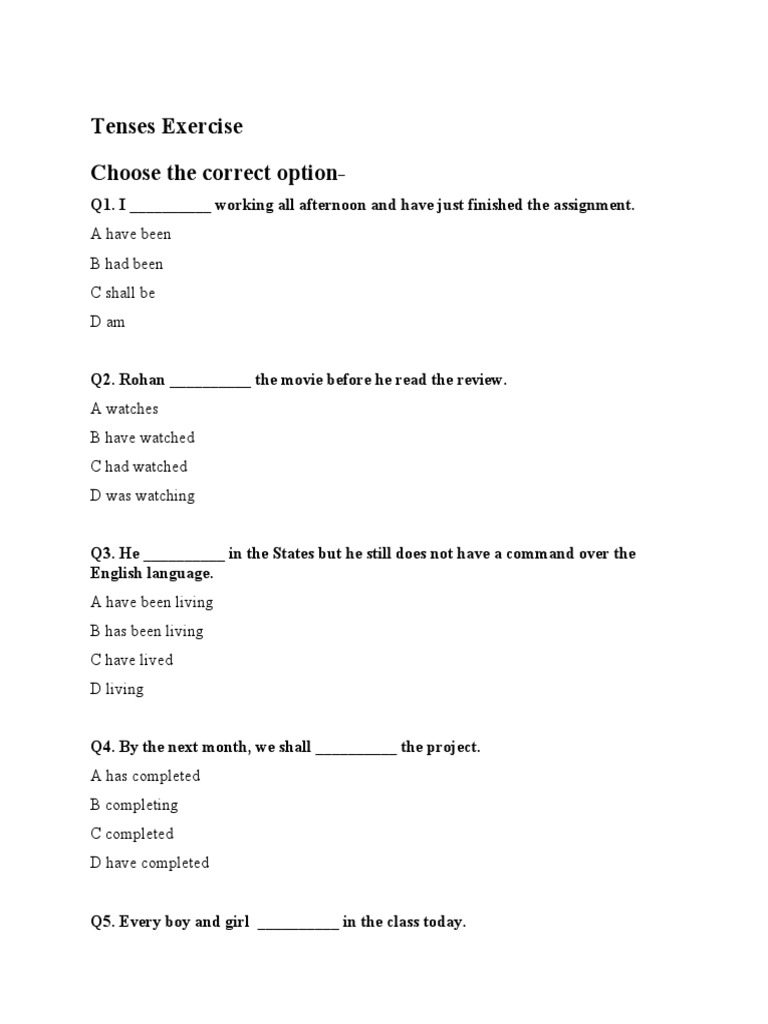 Tenses Exercise

Choose the correct option-

Q1. I __________ working all afternoon and have just finished the assignment.

A have been

B had been

C shall be

D am

Q2. Rohan __________ the movie before he read the review.

A watches

B have watched

C had watched

D was watching

Q3. He __________ in the States but he still does not have a command over the English language.

A have been living

B has been living

C have lived

D living

Q4. By the next month, we shall __________ the project.

A has completed

B completing

C completed

D have completed

Q5. Every boy and girl __________ in the class today.